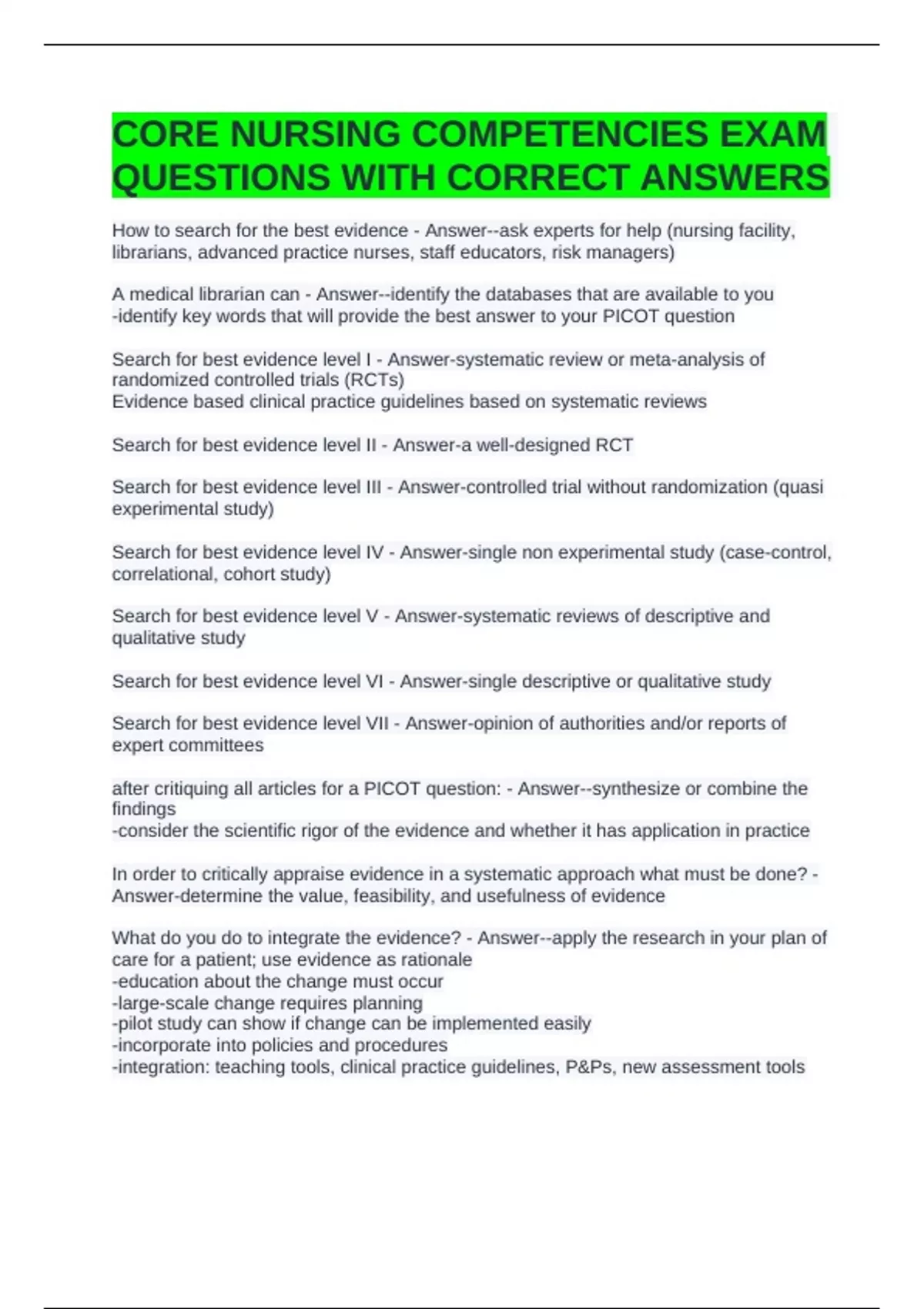 CORE NURSING COMPETENCIES EXAM QUESTIONS WITH CORRECT ANSWERS

How to search for the best evidence - Answer--ask experts for help (nursing facility, librarians, advanced practice nurses, staff educators, risk managers)

A medical librarian can - Answer--identify the databases that are available to you
-identify key words that will provide the best answer to your PICOT question

Search for best evidence level I - Answer-systematic review or meta-analysis of randomized controlled trials (RCTs)
Evidence based clinical practice guidelines based on systematic reviews

Search for best evidence level II - Answer-a well-designed RCT

Search for best evidence level III - Answer-controlled trial without randomization (quasi experimental study)

Search for best evidence level IV - Answer-single non experimental study (case-control, correlational, cohort study)

Search for best evidence level V - Answer-systematic reviews of descriptive and qualitative study

Search for best evidence level VI - Answer-single descriptive or qualitative study

Search for best evidence level VII - Answer-opinion of authorities and/or reports of expert committees

after critiquing all articles for a PICOT question: - Answer--synthesize or combine the findings
-consider the scientific rigor of the evidence and whether it has application in practice

In order to critically appraise evidence in a systematic approach what must be done? - Answer-determine the value, feasibility, and usefulness of evidence

What do you do to integrate the evidence? - Answer--apply the research in your plan of care for a patient; use evidence as rationale
-education about the change must occur
-large-scale change requires planning
-pilot study can show if change can be implemented easily
-incorporate into policies and procedures
-integration: teaching tools, clinical practice guidelines, P&Ps, new assessment tools